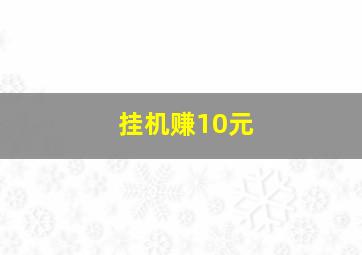 挂机赚10元